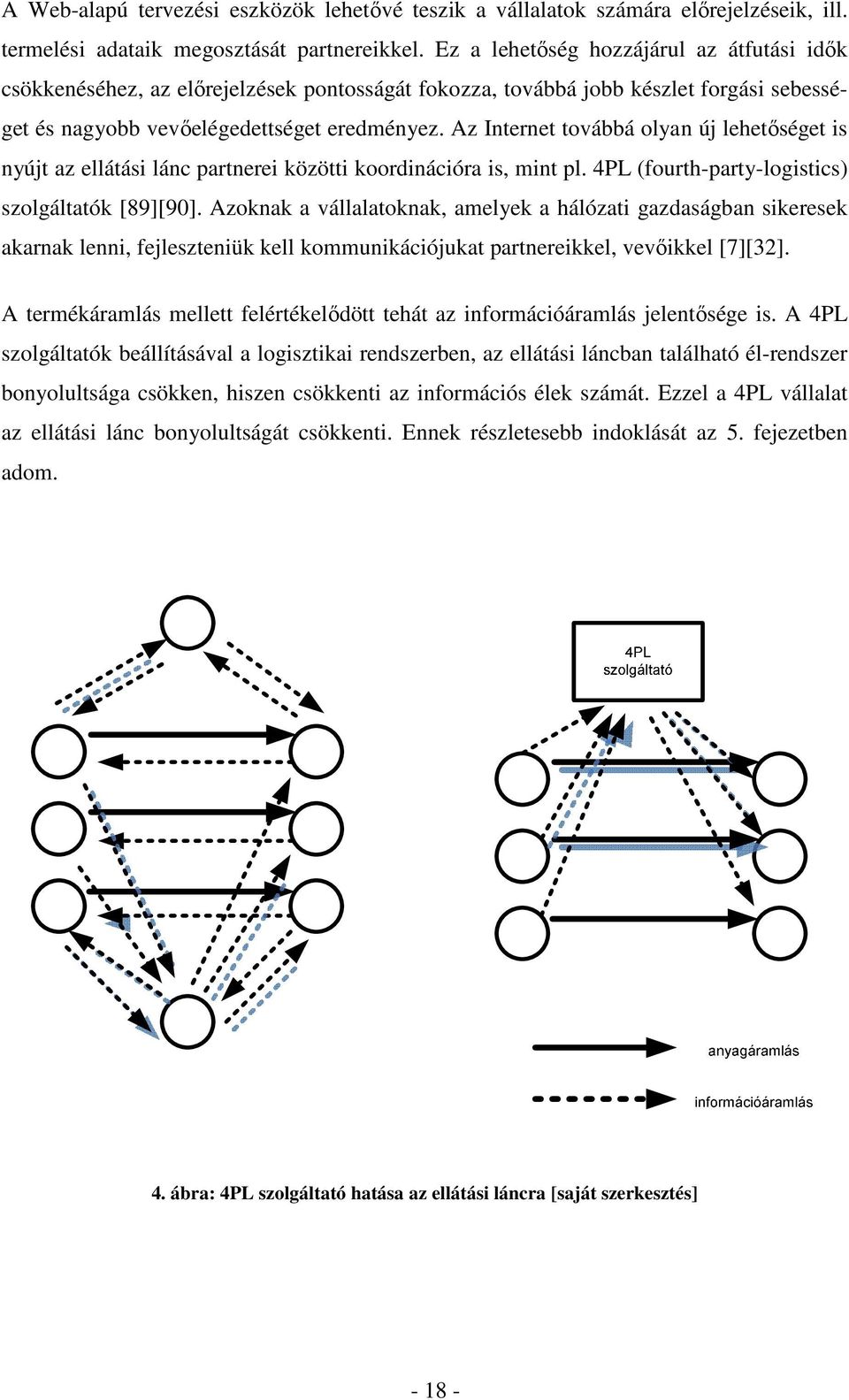 A Web-alapú tervezési eszközök lehetővé teszik a vállalatok számára előrejelzéseik, ill. termelési adataik megosztását partnereikkel. Ez a lehetőség hozzájárul az átfutási idők csökkenéséhez, az előrejelzések pontosságát fokozza, továbbá jobb készlet forgási sebességet és nagyobb vevőelégedettséget eredményez. Az Internet továbbá olyan új lehetőséget is nyújt az ellátási lánc partnerei közötti koordinációra is, mint pl. 4PL (fourth-party-logistics) szolgáltatók [89][90]. Azoknak a vállalatoknak, amelyek a hálózati gazdaságban sikeresek akarnak lenni, fejleszteniük kell kommunikációjukat partnereikkel, vevőikkel [7][32].

A termékáramlás mellett felértékelődött tehát az információáramlás jelentősége is. A 4PL szolgáltatók beállításával a logisztikai rendszerben, az ellátási láncban található él-rendszer bonyolultsága csökken, hiszen csökkenti az információs élek számát. Ezzel a 4PL vállalat az ellátási lánc bonyolultságát csökkenti. Ennek részletesebb indoklását az 5. fejezetben adom.

4PL szolgáltató

anyagáramlás

információáramlás

4. ábra: 4PL szolgáltató hatása az ellátási láncra [saját szerkesztés]

- 18 -